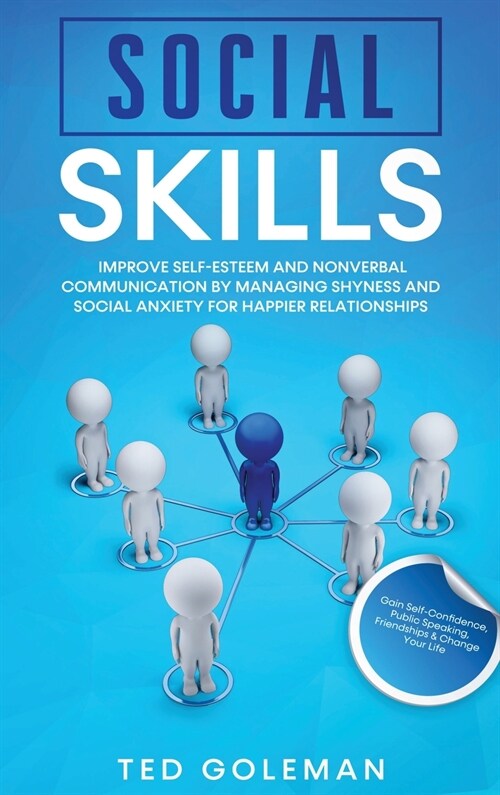 SOCIAL
SKILLS

IMPROVE SELF-ESTEEM AND NONVERBAL COMMUNICATION BY MANAGING SHYNESS AND SOCIAL ANXIETY FOR HAPPIER RELATIONSHIPS

Gain Self-Confidence, Public Speaking, Friendships & Change Your Life

TED GOLEMAN